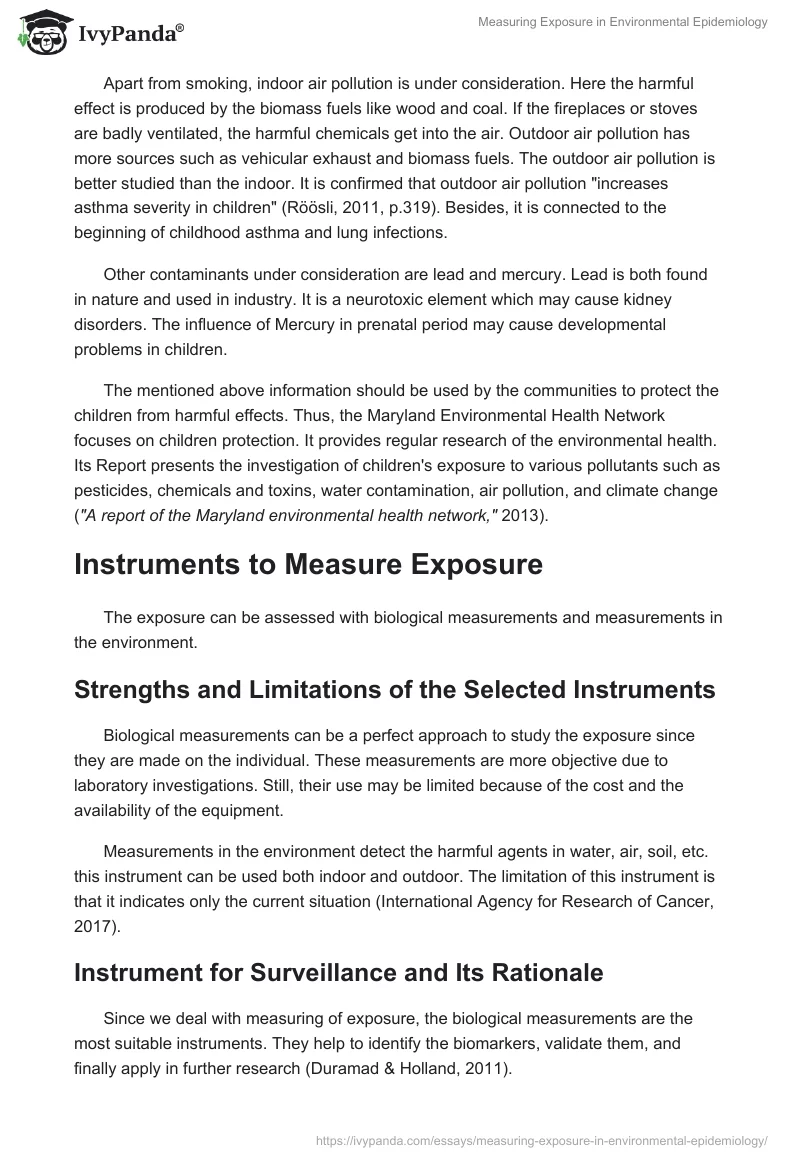 IvyPanda®

Measuring Exposure in Environmental Epidemiology

Apart from smoking, indoor air pollution is under consideration. Here the harmful effect is produced by the biomass fuels like wood and coal. If the fireplaces or stoves are badly ventilated, the harmful chemicals get into the air. Outdoor air pollution has more sources such as vehicular exhaust and biomass fuels. The outdoor air pollution is better studied than the indoor. It is confirmed that outdoor air pollution "increases asthma severity in children" (Röösli, 2011, p.319). Besides, it is connected to the beginning of childhood asthma and lung infections.

Other contaminants under consideration are lead and mercury. Lead is both found in nature and used in industry. It is a neurotoxic element which may cause kidney disorders. The influence of Mercury in prenatal period may cause developmental problems in children.

The mentioned above information should be used by the communities to protect the children from harmful effects. Thus, the Maryland Environmental Health Network focuses on children protection. It provides regular research of the environmental health. Its Report presents the investigation of children's exposure to various pollutants such as pesticides, chemicals and toxins, water contamination, air pollution, and climate change ("A report of the Maryland environmental health network," 2013).

Instruments to Measure Exposure

The exposure can be assessed with biological measurements and measurements in the environment.

Strengths and Limitations of the Selected Instruments

Biological measurements can be a perfect approach to study the exposure since they are made on the individual. These measurements are more objective due to laboratory investigations. Still, their use may be limited because of the cost and the availability of the equipment.

Measurements in the environment detect the harmful agents in water, air, soil, etc. this instrument can be used both indoor and outdoor. The limitation of this instrument is that it indicates only the current situation (International Agency for Research of Cancer, 2017).

Instrument for Surveillance and Its Rationale

Since we deal with measuring of exposure, the biological measurements are the most suitable instruments. They help to identify the biomarkers, validate them, and finally apply in further research (Duramad & Holland, 2011).

https://ivypanda.com/essays/measuring-exposure-in-environmental-epidemiology/